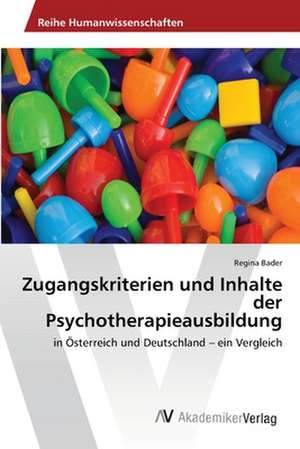 Reihe Humanwissenschaften

Regina Bader

Zugangskriterien und Inhalte der Psychotherapieausbildung

in Österreich und Deutschland – ein Vergleich

AV AkademikerVerlag